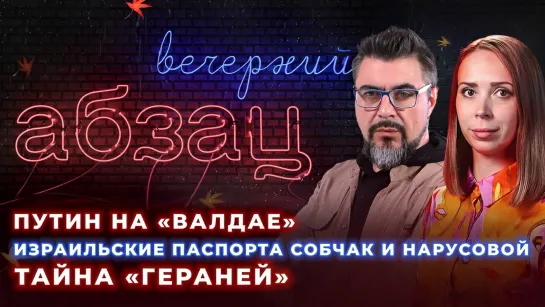 вечерний
абзац

ПУТИН НА «ВАЛДАЕ»
ИЗРАИЛЬСКИЕ ПАСПОРТА СОБЧАК И НАРУСОВОЙ
ТАЙНА «ГЕРАНЕЙ»